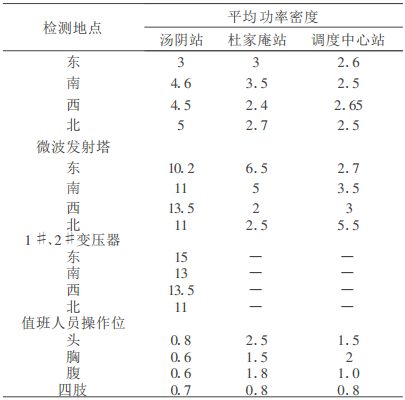 | 检测地点 | 平均功率密度 | | |
|---|---|---|---|
| | 汤阴站 | 杜家庵站 | 调度中心站 |
| 东 | 3 | 3 | 2.6 |
| 南 | 4.6 | 3.5 | 2.5 |
| 西 | 4.5 | 2.4 | 2.65 |
| 北 | 5 | 2.7 | 2.5 |
| 微波发射塔 | | | |
| 东 | 10.2 | 6.5 | 2.7 |
| 南 | 11 | 5 | 3.5 |
| 西 | 13.5 | 2 | 3 |
| 北 | 11 | 2.5 | 5.5 |
| 1 #、2 #变压器 | | | |
| 东 | 15 | — | — |
| 南 | 13 | — | — |
| 西 | 13.5 | — | — |
| 北 | 11 | — | — |
| 值班人员操作位 | | | |
| 头 | 0.8 | 2.5 | 1.5 |
| 胸 | 0.6 | 1.5 | 2 |
| 腹 | 0.6 | 1.8 | 1.0 |
| 四肢 | 0.7 | 0.8 | 0.8 |